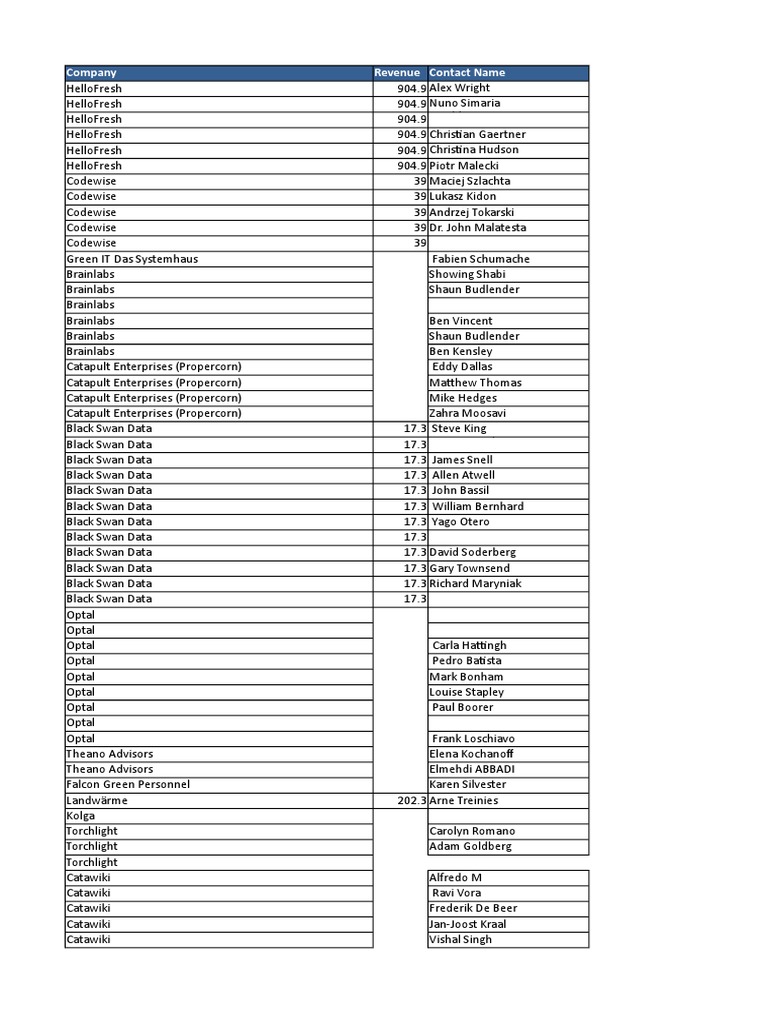 | Company | Revenue | Contact Name |
|---|---|---|
| HelloFresh | 904.9 | Alex Wright |
| HelloFresh | 904.9 | Nuno Simaria |
| HelloFresh | 904.9 | |
| HelloFresh | 904.9 | Christian Gaertner |
| HelloFresh | 904.9 | Christina Hudson |
| HelloFresh | 904.9 | Piotr Malecki |
| Codewise | 39 | Maciej Szlachta |
| Codewise | 39 | Lukasz Kidon |
| Codewise | 39 | Andrzej Tokarski |
| Codewise | 39 | Dr. John Malatesta |
| Codewise | 39 | |
| Green IT Das Systemhaus | | Fabien Schumache |
| Brainlabs | | Showing Shabi |
| Brainlabs | | Shaun Budlender |
| Brainlabs | | |
| Brainlabs | | Ben Vincent |
| Brainlabs | | Shaun Budlender |
| Brainlabs | | Ben Kensley |
| Catapult Enterprises (Propercorn) | | Eddy Dallas |
| Catapult Enterprises (Propercorn) | | Matthew Thomas |
| Catapult Enterprises (Propercorn) | | Mike Hedges |
| Catapult Enterprises (Propercorn) | | Zahra Moosavi |
| Black Swan Data | 17.3 | Steve King |
| Black Swan Data | 17.3 | |
| Black Swan Data | 17.3 | James Snell |
| Black Swan Data | 17.3 | Allen Atwell |
| Black Swan Data | 17.3 | John Bassil |
| Black Swan Data | 17.3 | William Bernhard |
| Black Swan Data | 17.3 | Yago Otero |
| Black Swan Data | 17.3 | |
| Black Swan Data | 17.3 | David Soderberg |
| Black Swan Data | 17.3 | Gary Townsend |
| Black Swan Data | 17.3 | Richard Maryniak |
| Black Swan Data | 17.3 | |
| Optal | | |
| Optal | | |
| Optal | | Carla Hattingh |
| Optal | | Pedro Batista |
| Optal | | Mark Bonham |
| Optal | | Louise Stapley |
| Optal | | Paul Boorer |
| Optal | | |
| Optal | | Frank Loschiavo |
| Theano Advisors | | Elena Kochanoff |
| Theano Advisors | | Elmehdi ABBADI |
| Falcon Green Personnel | | Karen Silvester |
| Landwärme | 202.3 | Arne Treinies |
| Kolga | | |
| Torchlight | | Carolyn Romano |
| Torchlight | | Adam Goldberg |
| Torchlight | | |
| Catawiki | | Alfredo M |
| Catawiki | | Ravi Vora |
| Catawiki | | Frederik De Beer |
| Catawiki | | Jan-Joost Kraal |
| Catawiki | | Vishal Singh |